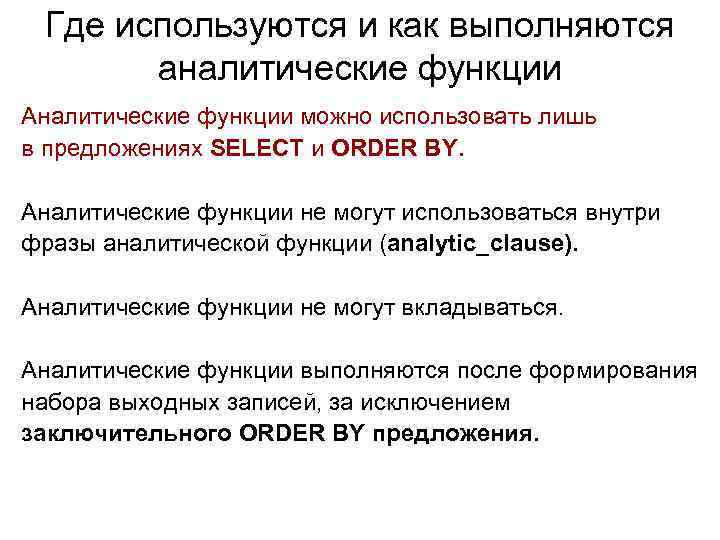 Где используются и как выполняются аналитические функции

Аналитические функции можно использовать лишь в предложениях SELECT и ORDER BY.

Аналитические функции не могут использоваться внутри фразы аналитической функции (analytic_clause).

Аналитические функции не могут вкладываться.

Аналитические функции выполняются после формирования набора выходных записей, за исключением заключительного ORDER BY предложения.